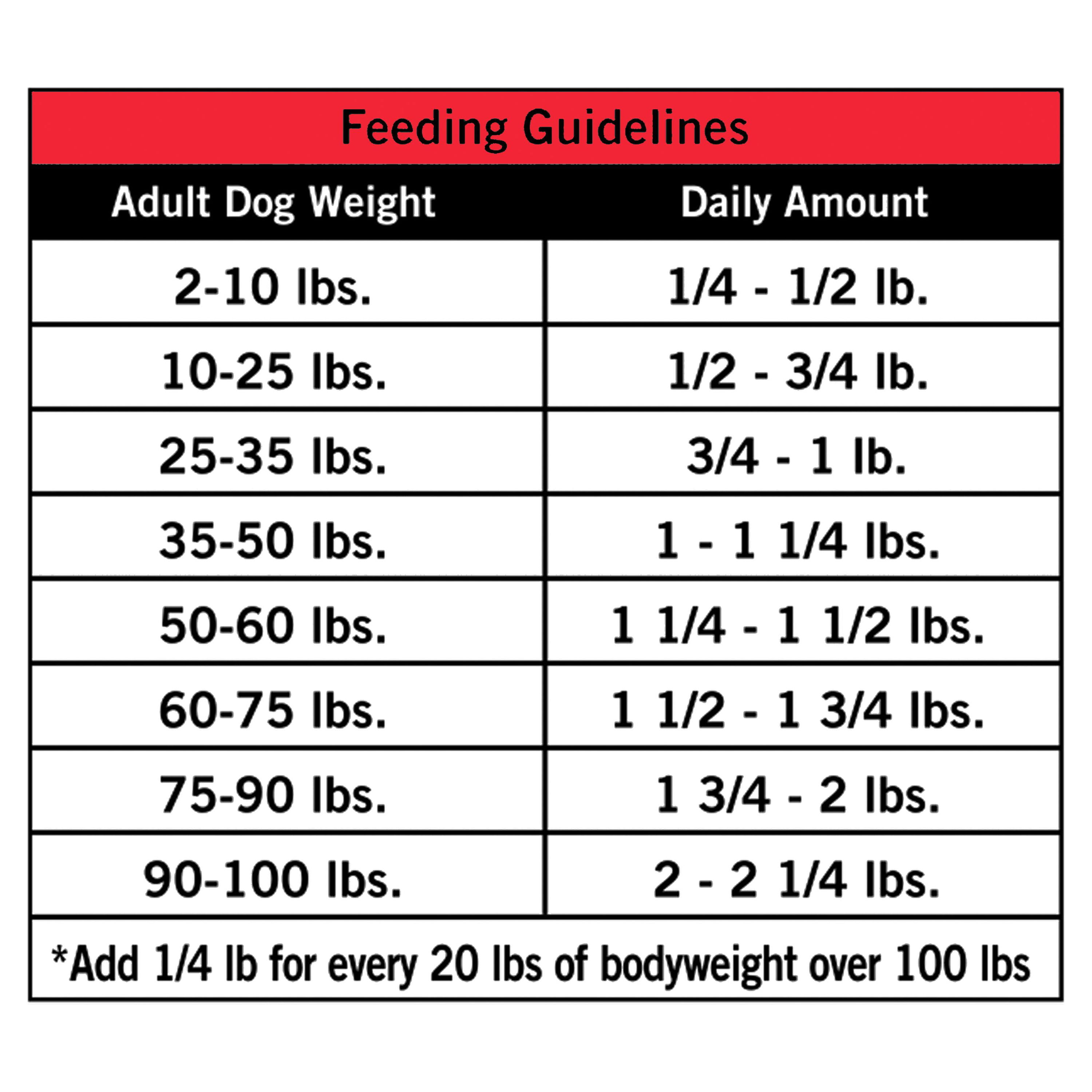 Feeding Guidelines

| Adult Dog Weight | Daily Amount |
|---|---|
| 2-10 lbs. | 1/4 - 1/2 lb. |
| 10-25 lbs. | 1/2 - 3/4 lb. |
| 25-35 lbs. | 3/4 - 1 lb. |
| 35-50 lbs. | 1 - 1 1/4 lbs. |
| 50-60 lbs. | 1 1/4 - 1 1/2 lbs. |
| 60-75 lbs. | 1 1/2 - 1 3/4 lbs. |
| 75-90 lbs. | 1 3/4 - 2 lbs. |
| 90-100 lbs. | 2 - 2 1/4 lbs. |

*Add 1/4 lb for every 20 lbs of bodyweight over 100 lbs